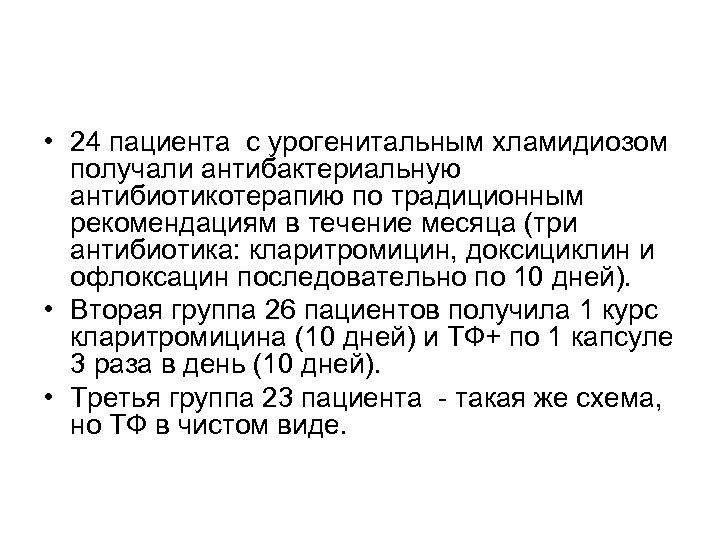 • 24 пациента с урогенитальным хламидиозом получали антибактериальную антибиотикотерапию по традиционным рекомендациям в течение месяца (три антибиотика: кларитромицин, доксициклин и офлоксацин последовательно по 10 дней).
• Вторая группа 26 пациентов получила 1 курс кларитромицина (10 дней) и ТФ+ по 1 капсуле 3 раза в день (10 дней).
• Третья группа 23 пациента - такая же схема, но ТФ в чистом виде.